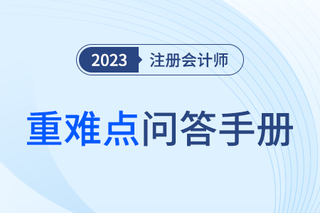 2023 注册会计师

重难点问答手册